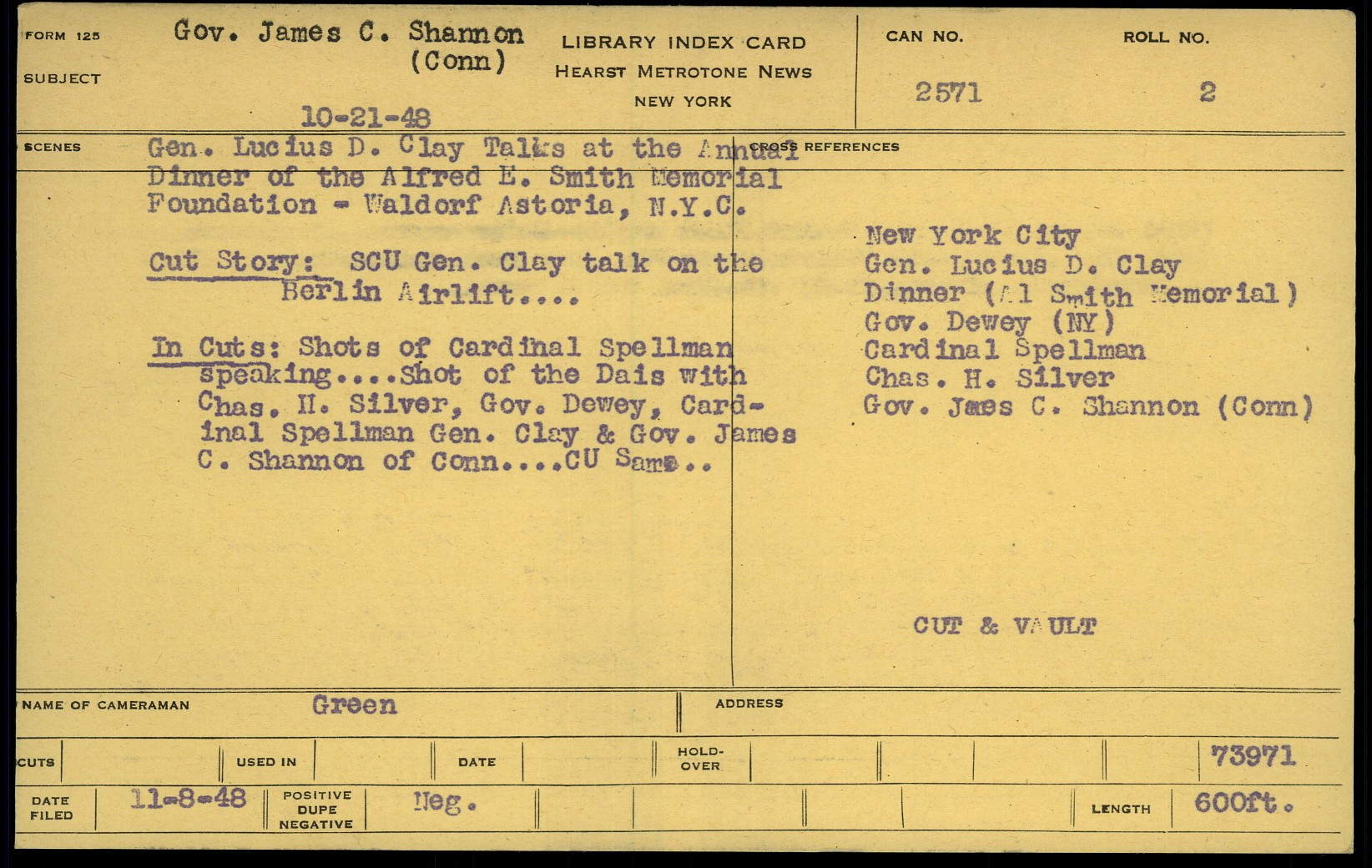 FORM 125

SUBJECT

Gov. James C. Shannon (Conn)

10-21-48

LIBRARY INDEX CARD
HEARST METROTONE NEWS
NEW YORK

CAN NO.
2571

ROLL NO.
2

SCENES

Gen. Lucius D. Clay Talks at the Annual Dinner of the Alfred E. Smith Memorial Foundation - Waldorf Astoria, N.Y.C.

Cut Story: SCU Gen. Clay talk on the Berlin Airlift....

In Cuts: Shots of Cardinal Spellman speaking....Shot of the Dais with Chas. H. Silver, Gov. Dewey, Cardinal Spellman Gen. Clay & Gov. James C. Shannon of Conn....CU Same..

CROSS REFERENCES

New York City
Gen. Lucius D. Clay
Dinner (Al Smith Memorial)
Gov. Dewey (NY)
Cardinal Spellman
Chas. H. Silver
Gov. James C. Shannon (Conn)

CUT & VAULT

NAME OF CAMERAMAN Green

ADDRESS

CUTS

USED IN

DATE

HOLD-OVER

73971

DATE FILED 11-8-48

POSITIVE DUPE NEGATIVE Neg.

LENGTH 600ft.